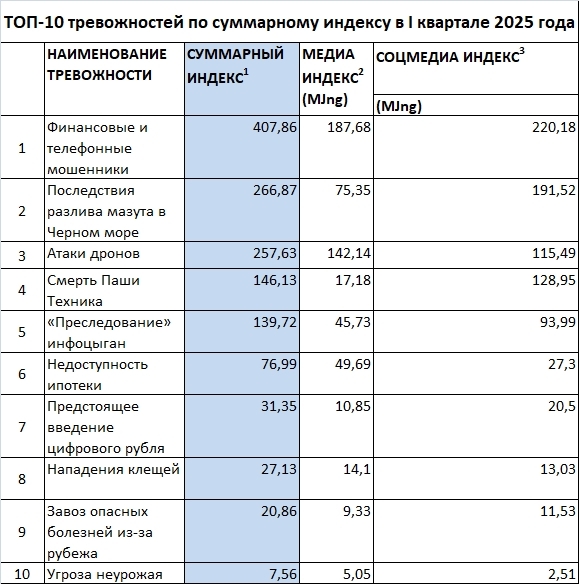 ТОП-10 тревожностей по суммарному индексу в I квартале 2025 года

| | НАИМЕНОВАНИЕ ТРЕВОЖНОСТИ | СУММАРНЫЙ ИНДЕКС$^1$ | МЕДИА ИНДЕКС$^2$ (MJng) | СОЦМЕДИА ИНДЕКС$^3$ (MJng) |
|---|---|---|---|---|
| 1 | Финансовые и телефонные мошенники | 407,86 | 187,68 | 220,18 |
| 2 | Последствия разлива мазута в Черном море | 266,87 | 75,35 | 191,52 |
| 3 | Атаки дронов | 257,63 | 142,14 | 115,49 |
| 4 | Смерть Паши Техника | 146,13 | 17,18 | 128,95 |
| 5 | «Преследование» инфоцыган | 139,72 | 45,73 | 93,99 |
| 6 | Недоступность ипотеки | 76,99 | 49,69 | 27,3 |
| 7 | Предстоящее введение цифрового рубля | 31,35 | 10,85 | 20,5 |
| 8 | Нападения клещей | 27,13 | 14,1 | 13,03 |
| 9 | Завоз опасных болезней из-за рубежа | 20,86 | 9,33 | 11,53 |
| 10 | Угроза неурожая | 7,56 | 5,05 | 2,51 |